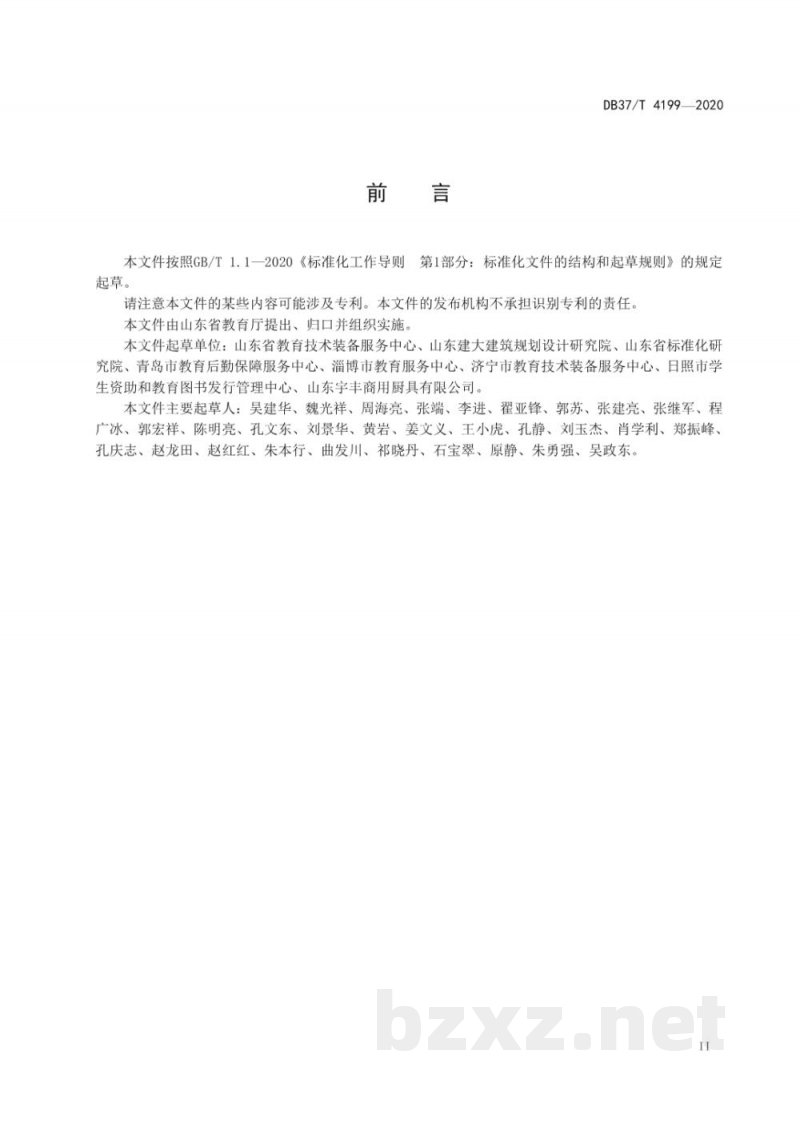 DB37/T 4199—2020

前　言

本文件按照GB/T 1.1—2020《标准化工作导则　第1部分：标准化文件的结构和起草规则》的规定起草。

请注意本文件的某些内容可能涉及专利。本文件的发布机构不承担识别专利的责任。

本文件由山东省教育厅提出、归口并组织实施。

本文件起草单位：山东省教育技术装备服务中心、山东建大建筑规划设计研究院、山东省标准化研究院、青岛市教育后勤保障服务中心、淄博市教育服务中心、济宁市教育技术装备服务中心、日照市学生资助和教育图书发行管理中心、山东宇丰商用厨具有限公司。

本文件主要起草人：吴建华、魏光祥、周海亮、张端、李进、翟亚锋、郭苏、张建亮、张继军、程广冰、郭宏祥、陈明亮、孔文东、刘景华、黄岩、姜文义、王小虎、孔静、刘玉杰、肖学利、郑振峰、孔庆志、赵龙田、赵红红、朱本行、曲发川、祁晓丹、石宝翠、原静、朱勇强、吴政东。

bzxz.net

II